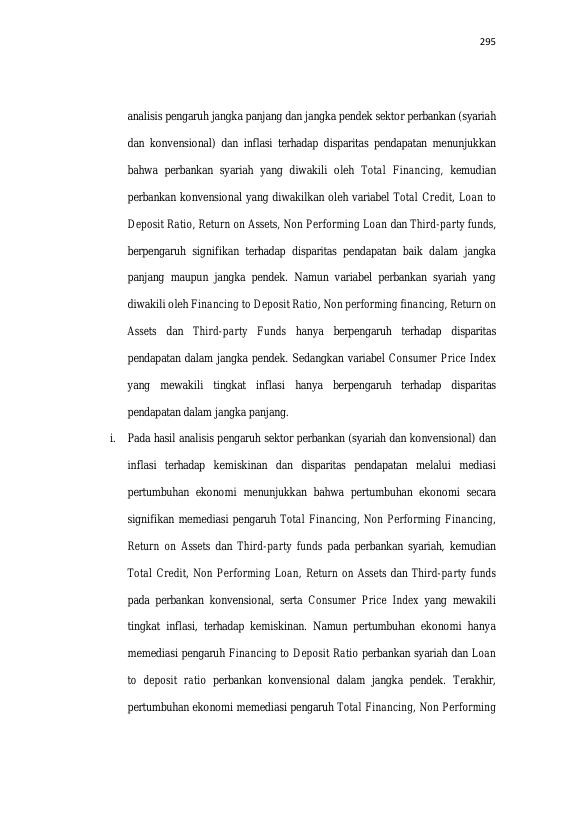 295

analisis pengaruh jangka panjang dan jangka pendek sektor perbankan (syariah dan konvensional) dan inflasi terhadap disparitas pendapatan menunjukkan bahwa perbankan syariah yang diwakili oleh Total Financing, kemudian perbankan konvensional yang diwakilkan oleh variabel Total Credit, Loan to Deposit Ratio, Return on Assets, Non Performing Loan dan Third-party funds, berpengaruh signifikan terhadap disparitas pendapatan baik dalam jangka panjang maupun jangka pendek. Namun variabel perbankan syariah yang diwakili oleh Financing to Deposit Ratio, Non performing financing, Return on Assets dan Third-party Funds hanya berpengaruh terhadap disparitas pendapatan dalam jangka pendek. Sedangkan variabel Consumer Price Index yang mewakili tingkat inflasi hanya berpengaruh terhadap disparitas pendapatan dalam jangka panjang.

i. Pada hasil analisis pengaruh sektor perbankan (syariah dan konvensional) dan inflasi terhadap kemiskinan dan disparitas pendapatan melalui mediasi pertumbuhan ekonomi menunjukkan bahwa pertumbuhan ekonomi secara signifikan memediasi pengaruh Total Financing, Non Performing Financing, Return on Assets dan Third-party funds pada perbankan syariah, kemudian Total Credit, Non Performing Loan, Return on Assets dan Third-party funds pada perbankan konvensional, serta Consumer Price Index yang mewakili tingkat inflasi, terhadap kemiskinan. Namun pertumbuhan ekonomi hanya memediasi pengaruh Financing to Deposit Ratio perbankan syariah dan Loan to deposit ratio perbankan konvensional dalam jangka pendek. Terakhir, pertumbuhan ekonomi memediasi pengaruh Total Financing, Non Performing